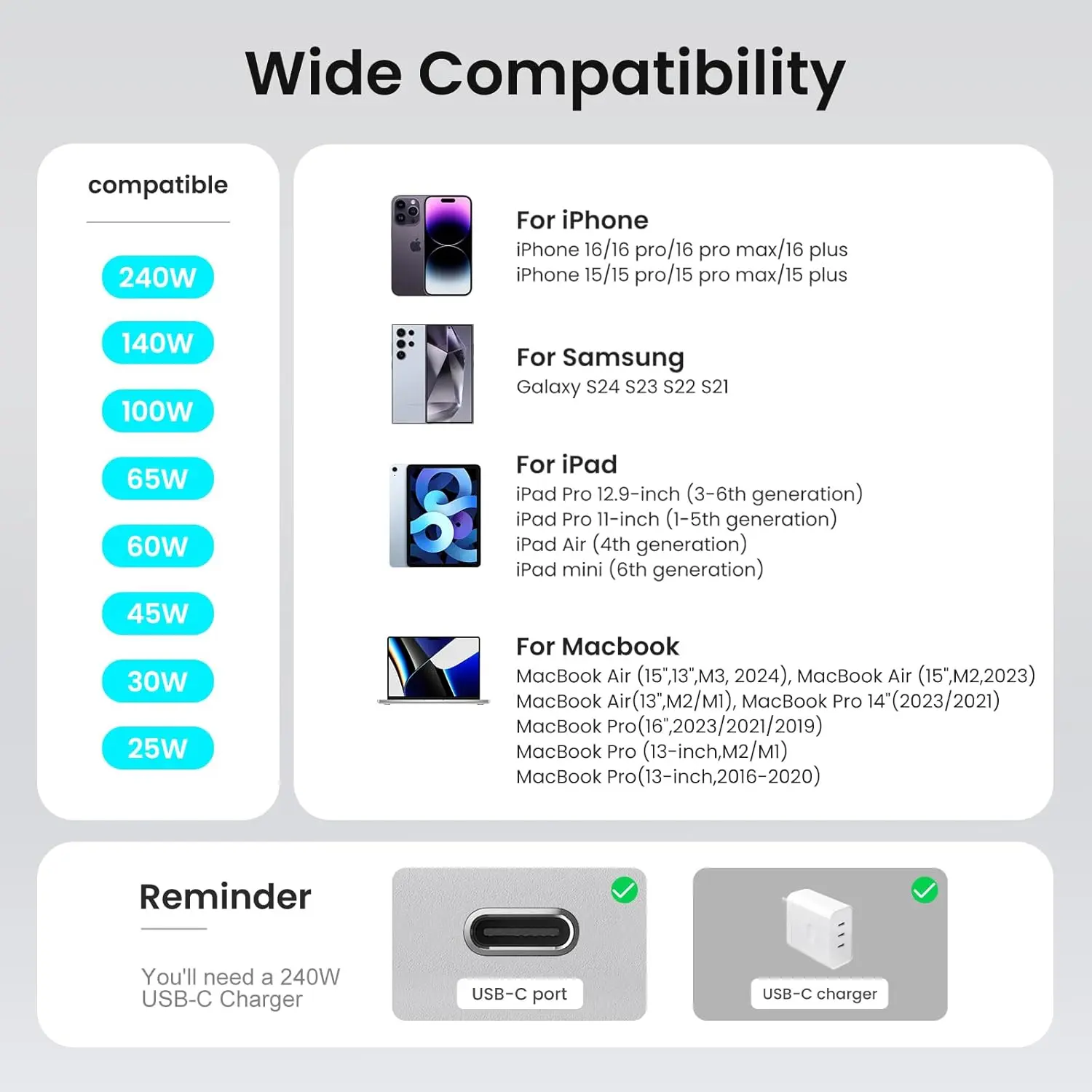 Wide Compatibility

compatible

240W

140W

100W

65W

60W

45W

30W

25W

For iPhone
iPhone 16/16 pro/16 pro max/16 plus
iPhone 15/15 pro/15 pro max/15 plus

For Samsung
Galaxy S24 S23 S22 S21

For iPad
iPad Pro 12.9-inch (3-6th generation)
iPad Pro 11-inch (1-5th generation)
iPad Air (4th generation)
iPad mini (6th generation)

For Macbook
MacBook Air (15",13",M3, 2024), MacBook Air (15",M2,2023)
MacBook Air(13",M2/M1), MacBook Pro 14"(2023/2021)
MacBook Pro(16",2023/2021/2019)
MacBook Pro (13-inch,M2/M1)
MacBook Pro(13-inch,2016-2020)

Reminder

You'll need a 240W USB-C Charger

USB-C port

USB-C charger